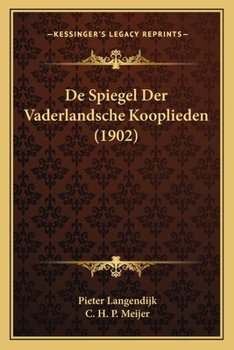 —KESSINGER'S LEGACY REPRINTS—

De Spiegel Der Vaderlandsche Kooplieden (1902)

Pieter Langendijk
C. H. P. Meijer